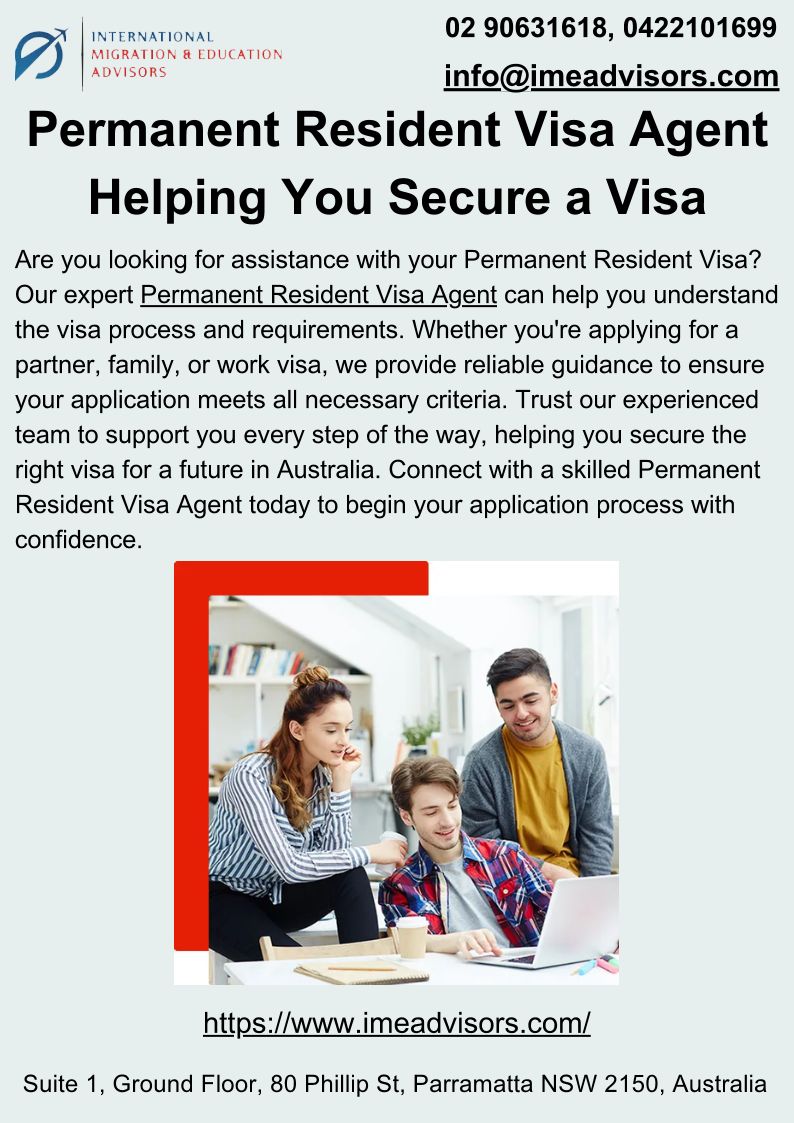 INTERNATIONAL
MIGRATION & EDUCATION
ADVISORS

02 90631618, 0422101699
info@imeadvisors.com

Permanent Resident Visa Agent Helping You Secure a Visa

Are you looking for assistance with your Permanent Resident Visa? Our expert Permanent Resident Visa Agent can help you understand the visa process and requirements. Whether you're applying for a partner, family, or work visa, we provide reliable guidance to ensure your application meets all necessary criteria. Trust our experienced team to support you every step of the way, helping you secure the right visa for a future in Australia. Connect with a skilled Permanent Resident Visa Agent today to begin your application process with confidence.

https://www.imeadvisors.com/

Suite 1, Ground Floor, 80 Phillip St, Parramatta NSW 2150, Australia